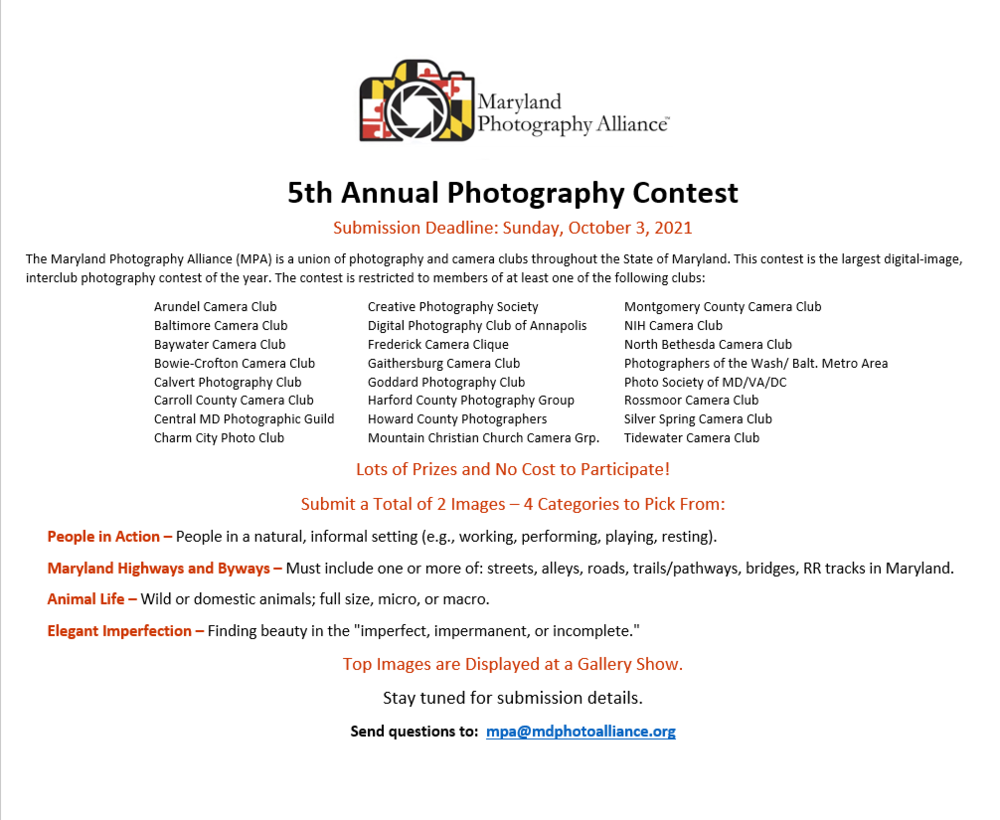 Maryland Photography Alliance™

5th Annual Photography Contest

Submission Deadline: Sunday, October 3, 2021

The Maryland Photography Alliance (MPA) is a union of photography and camera clubs throughout the State of Maryland. This contest is the largest digital-image, interclub photography contest of the year. The contest is restricted to members of at least one of the following clubs:

Arundel Camera Club
Baltimore Camera Club
Baywater Camera Club
Bowie-Crofton Camera Club
Calvert Photography Club
Carroll County Camera Club
Central MD Photographic Guild
Charm City Photo Club

Creative Photography Society
Digital Photography Club of Annapolis
Frederick Camera Clique
Gaithersburg Camera Club
Goddard Photography Club
Harford County Photography Group
Howard County Photographers
Mountain Christian Church Camera Grp.

Montgomery County Camera Club
NIH Camera Club
North Bethesda Camera Club
Photographers of the Wash/ Balt. Metro Area
Photo Society of MD/VA/DC
Rossmoor Camera Club
Silver Spring Camera Club
Tidewater Camera Club

Lots of Prizes and No Cost to Participate!

Submit a Total of 2 Images – 4 Categories to Pick From:

People in Action – People in a natural, informal setting (e.g., working, performing, playing, resting).

Maryland Highways and Byways – Must include one or more of: streets, alleys, roads, trails/pathways, bridges, RR tracks in Maryland.

Animal Life – Wild or domestic animals; full size, micro, or macro.

Elegant Imperfection – Finding beauty in the "imperfect, impermanent, or incomplete."

Top Images are Displayed at a Gallery Show.

Stay tuned for submission details.

Send questions to: mpa@mdphotoalliance.org